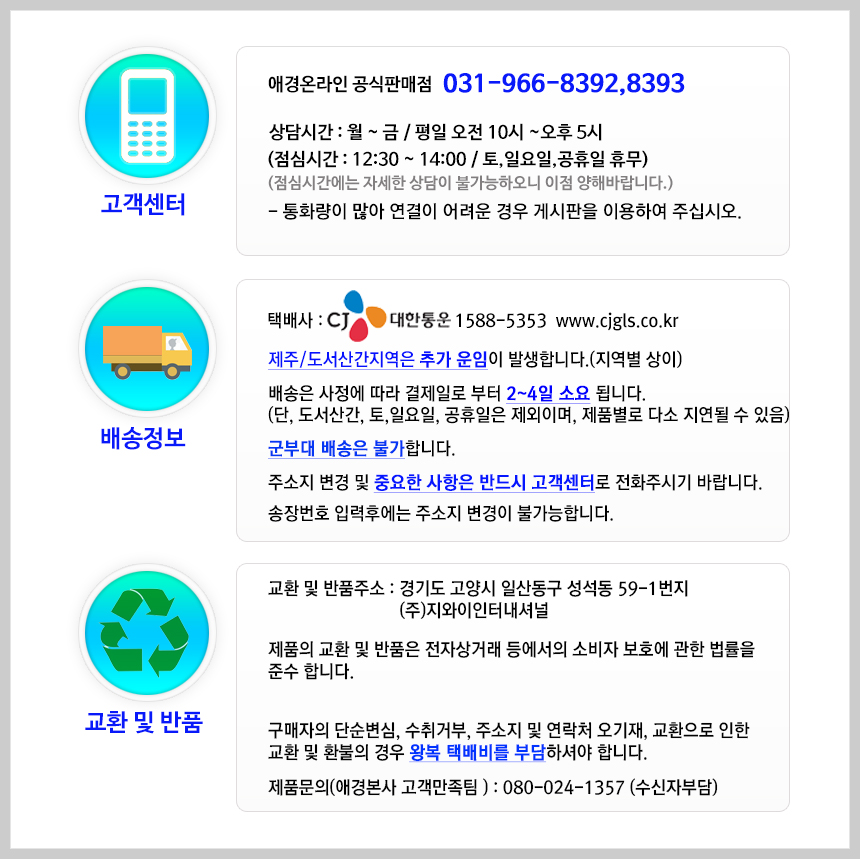 고객센터

애경온라인 공식판매점 031-966-8392,8393

상담시간 : 월 ~ 금 / 평일 오전 10시 ~오후 5시
(점심시간 : 12:30 ~ 14:00 / 토,일요일,공휴일 휴무)
(점심시간에는 자세한 상담이 불가능하오니 이점 양해바랍니다.)
- 통화량이 많아 연결이 어려운 경우 게시판을 이용하여 주십시오.

배송정보

택배사 : CJ 대한통운 1588-5353 www.cjgls.co.kr

제주/도서산간지역은 추가 운임이 발생합니다.(지역별 상이)

배송은 사정에 따라 결제일로 부터 2~4일 소요 됩니다.
(단, 도서산간, 토,일요일, 공휴일은 제외이며, 제품별로 다소 지연될 수 있음)

군부대 배송은 불가합니다.

주소지 변경 및 중요한 사항은 반드시 고객센터로 전화주시기 바랍니다.

송장번호 입력후에는 주소지 변경이 불가능합니다.

교환 및 반품

교환 및 반품주소 : 경기도 고양시 일산동구 성석동 59-1번지
(주)지와이인터내셔널

제품의 교환 및 반품은 전자상거래 등에서의 소비자 보호에 관한 법률을 준수 합니다.

구매자의 단순변심, 수취거부, 주소지 및 연락처 오기재, 교환으로 인한 교환 및 환불의 경우 왕복 택배비를 부담하셔야 합니다.

제품문의(애경본사 고객만족팀 ) : 080-024-1357 (수신자부담)